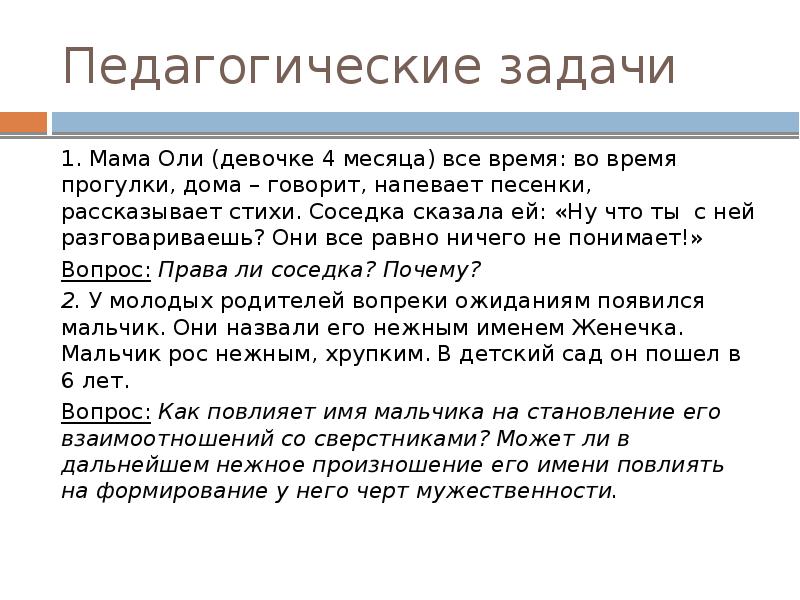 Педагогические задачи

1. Мама Оли (девочке 4 месяца) все время: во время прогулки, дома – говорит, напевает песенки, рассказывает стихи. Соседка сказала ей: «Ну что ты с ней разговариваешь? Они все равно ничего не понимает!»

Вопрос: Права ли соседка? Почему?

2. У молодых родителей вопреки ожиданиям появился мальчик. Они назвали его нежным именем Женечка. Мальчик рос нежным, хрупким. В детский сад он пошел в 6 лет.

Вопрос: Как повлияет имя мальчика на становление его взаимоотношений со сверстниками? Может ли в дальнейшем нежное произношение его имени повлиять на формирование у него черт мужественности.